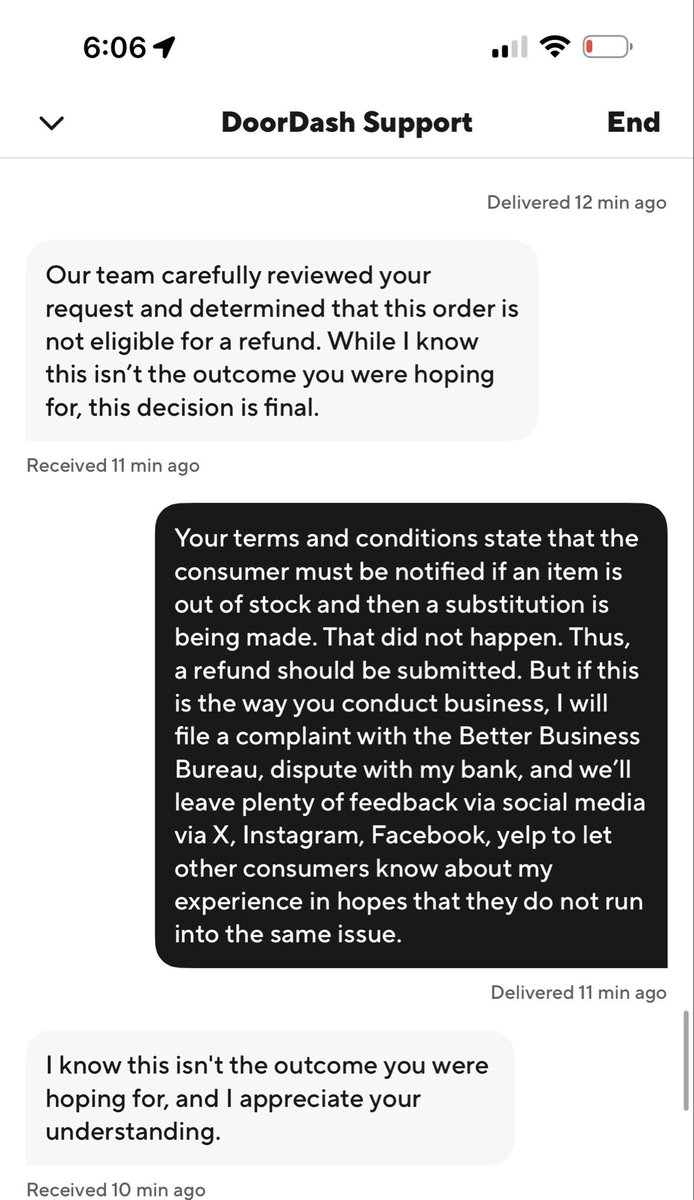 6:06

DoorDash Support

End

Delivered 12 min ago

Our team carefully reviewed your request and determined that this order is not eligible for a refund. While I know this isn't the outcome you were hoping for, this decision is final.

Received 11 min ago

Your terms and conditions state that the consumer must be notified if an item is out of stock and then a substitution is being made. That did not happen. Thus, a refund should be submitted. But if this is the way you conduct business, I will file a complaint with the Better Business Bureau, dispute with my bank, and we'll leave plenty of feedback via social media via X, Instagram, Facebook, yelp to let other consumers know about my experience in hopes that they do not run into the same issue.

Delivered 11 min ago

I know this isn't the outcome you were hoping for, and I appreciate your understanding.

Received 10 min ago